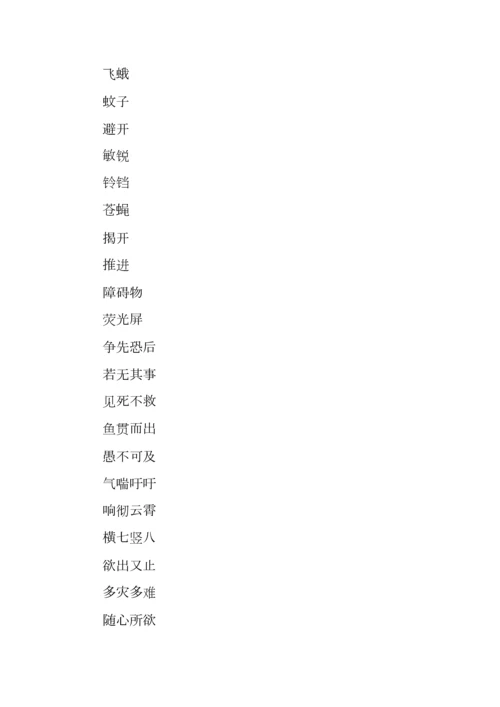 飞蛾

蚊子

避开

敏锐

铃铛

苍蝇

揭开

推进

障碍物

荧光屏

争先恐后

若无其事

见死不救

鱼贯而出

愚不可及

气喘吁吁

响彻云霄

横七竖八

欲出又止

多灾多难

随心所欲